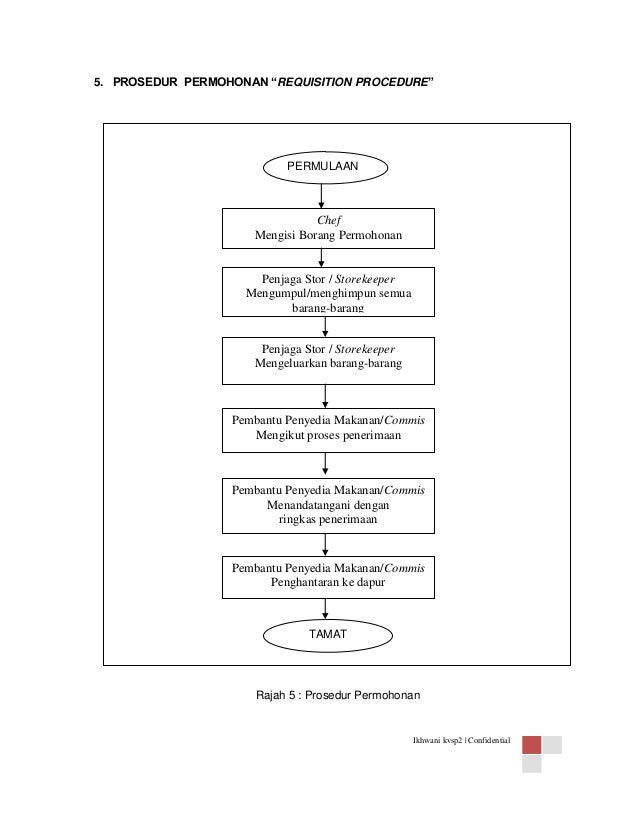 5. PROSEDUR PERMOHONAN "REQUISITION PROCEDURE"

PERMULAAN

Chef
Mengisi Borang Permohonan

Penjaga Stor / Storekeeper
Mengumpul/menghimpun semua barang-barang

Penjaga Stor / Storekeeper
Mengeluarkan barang-barang

Pembantu Penyedia Makanan/Commis
Mengikut proses penerimaan

Pembantu Penyedia Makanan/Commis
Menandatangani dengan ringkas penerimaan

Pembantu Penyedia Makanan/Commis
Penghantaran ke dapur

TAMAT

Rajah 5 : Prosedur Permohonan

Ikhwani kvsp2 | Confidential